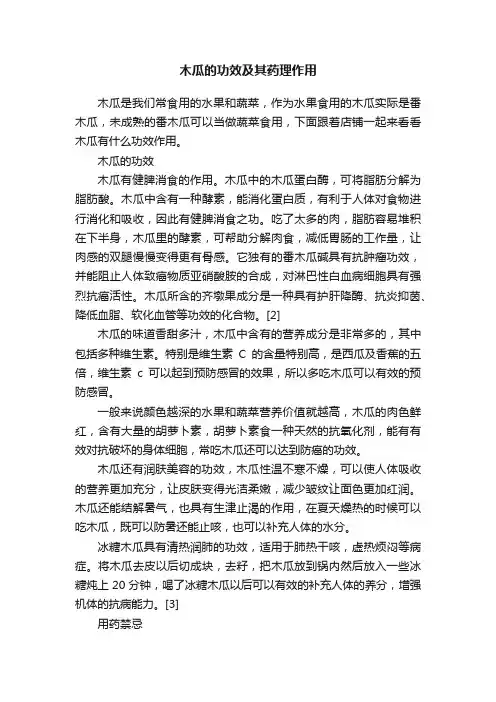 木瓜的功效及其药理作用

木瓜是我们常食用的水果和蔬菜，作为水果食用的木瓜实际是番木瓜，未成熟的番木瓜可以当做蔬菜食用，下面跟着店铺一起来看看木瓜有什么功效作用。

木瓜的功效

木瓜有健脾消食的作用。木瓜中的木瓜蛋白酶，可将脂肪分解为脂肪酸。木瓜中含有一种酵素，能消化蛋白质，有利于人体对食物进行消化和吸收，因此有健脾消食之功。吃了太多的肉，脂肪容易堆积在下半身，木瓜里的酵素，可帮助分解肉食，减低胃肠的工作量，让肉感的双腿慢慢变得更有骨感。它独有的番木瓜碱具有抗肿瘤功效，并能阻止人体致癌物质亚硝酸胺的合成，对淋巴性白血病细胞具有强烈抗癌活性。木瓜所含的齐墩果成分是一种具有护肝降酶、抗炎抑菌、降低血脂、软化血管等功效的化合物。[2]

木瓜的味道香甜多汁，木瓜中含有的营养成分是非常多的，其中包括多种维生素。特别是维生素 C 的含量特别高，是西瓜及香蕉的五倍，维生素 c 可以起到预防感冒的效果，所以多吃木瓜可以有效的预防感冒。

一般来说颜色越深的水果和蔬菜营养价值就越高，木瓜的肉色鲜红，含有大量的胡萝卜素，胡萝卜素食一种天然的抗氧化剂，能有有效对抗破坏的身体细胞，常吃木瓜还可以达到防癌的功效。

木瓜还有润肤美容的功效，木瓜性温不寒不燥，可以使人体吸收的营养更加充分，让皮肤变得光洁柔嫩，减少皱纹让面色更加红润。木瓜还能结解暑气，也具有生津止渴的作用，在夏天燥热的时候可以吃木瓜，既可以防暑还能止咳，也可以补充人体的水分。

冰糖木瓜具有清热润肺的功效，适用于肺热干咳，虚热烦闷等病症。将木瓜去皮以后切成块，去籽，把木瓜放到锅内然后放入一些冰糖炖上 20 分钟，喝了冰糖木瓜以后可以有效的补充人体的养分，增强机体的抗病能力。[3]

用药禁忌